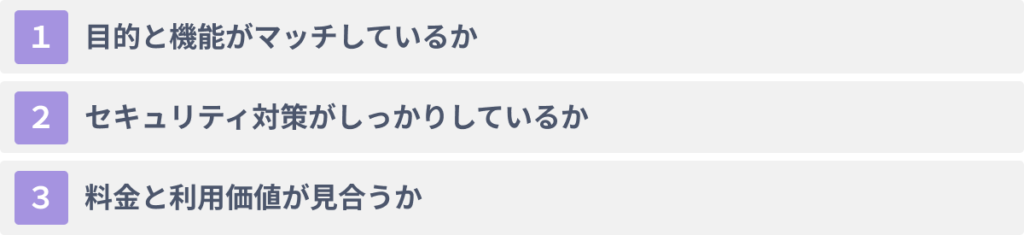 1 目的と機能がマッチしているか

2 セキュリティ対策がしっかりしているか

3 料金と利用価値が見合うか